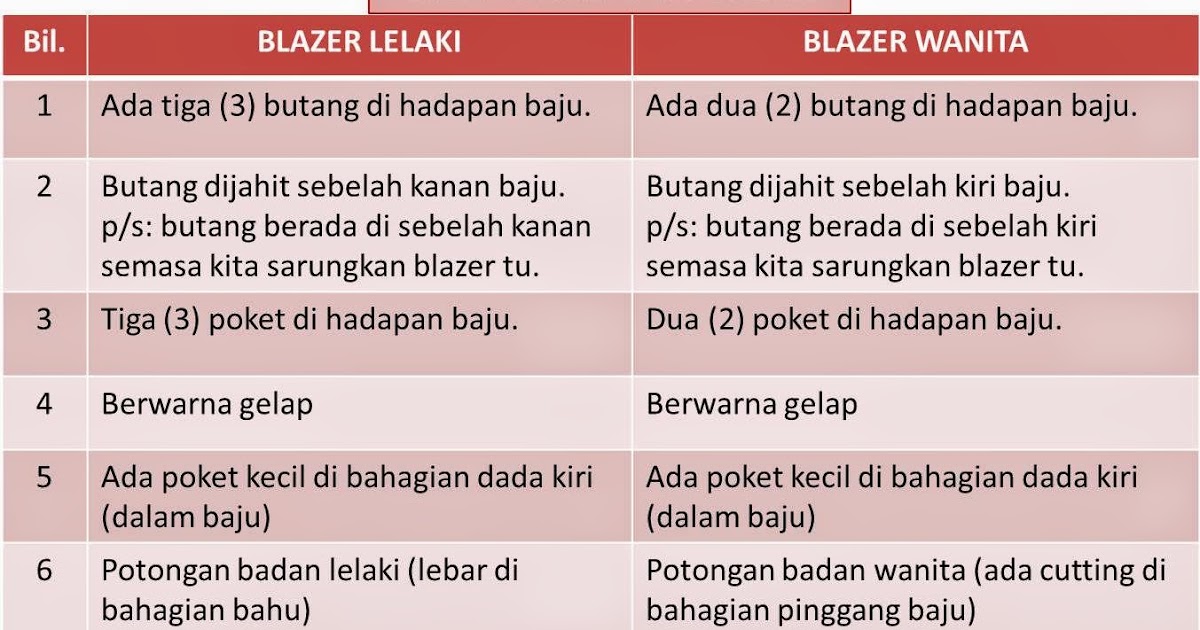 | Bil. | BLAZER LELAKI | BLAZER WANITA |
|---|---|---|
| 1 | Ada tiga (3) butang di hadapan baju. | Ada dua (2) butang di hadapan baju. |
| 2 | Butang dijahit sebelah kanan baju. p/s: butang berada di sebelah kanan semasa kita sarungkan blazer tu. | Butang dijahit sebelah kiri baju. p/s: butang berada di sebelah kiri semasa kita sarungkan blazer tu. |
| 3 | Tiga (3) poket di hadapan baju. | Dua (2) poket di hadapan baju. |
| 4 | Berwarna gelap | Berwarna gelap |
| 5 | Ada poket kecil di bahagian dada kiri (dalam baju) | Ada poket kecil di bahagian dada kiri (dalam baju) |
| 6 | Potongan badan lelaki (lebar di bahagian bahu) | Potongan badan wanita (ada cutting di bahagian pinggang baju) |